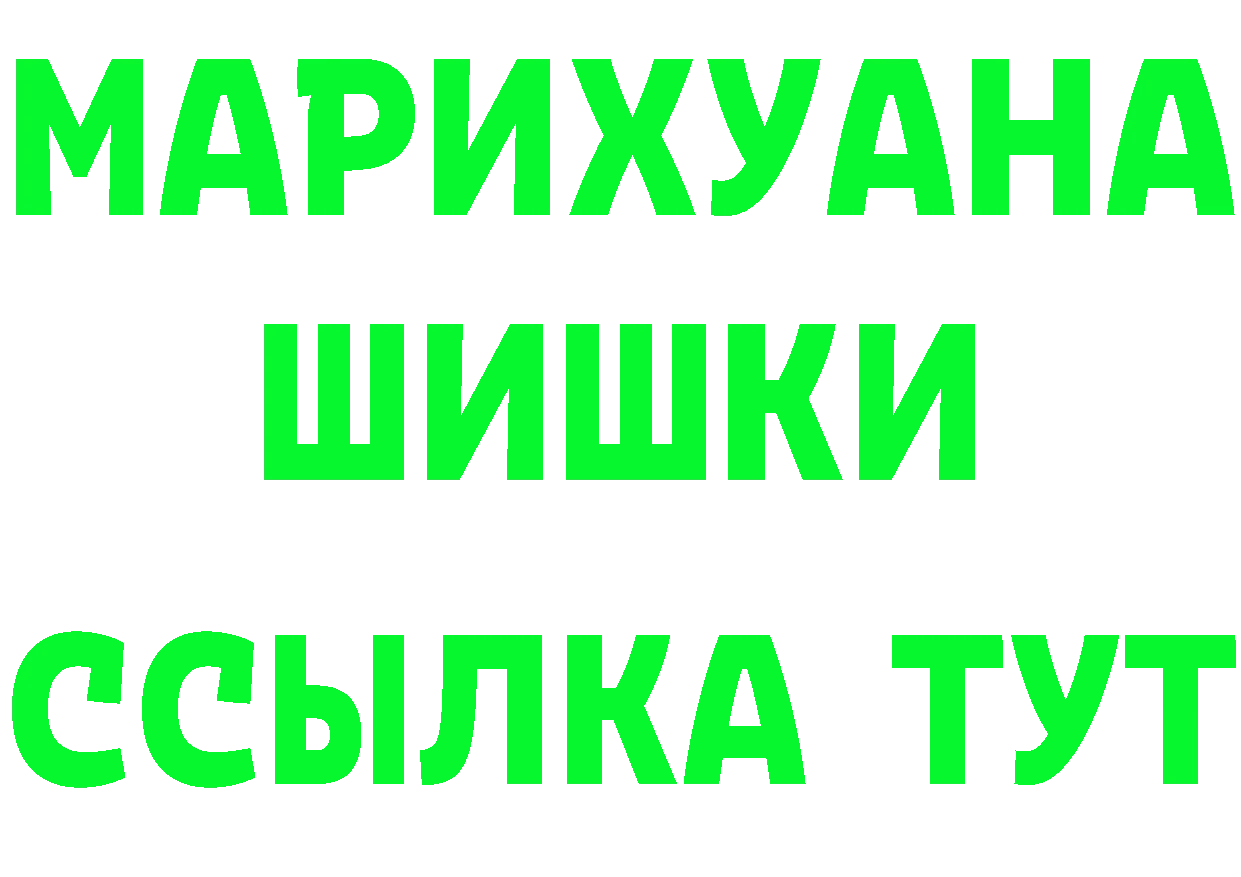 МАРИХУАНА
ШИШКИ
ССЫЛКА ТУТ